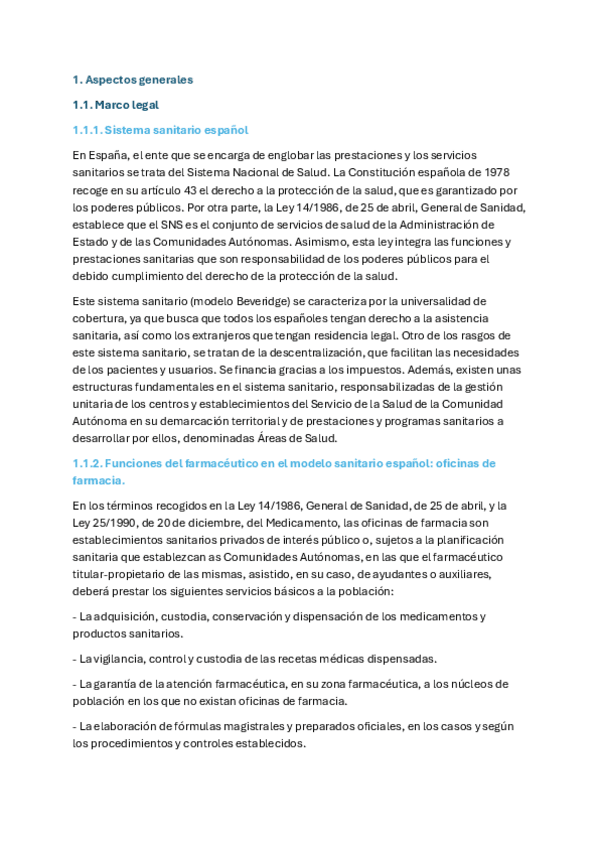 1. Aspectos generales

1.1. Marco legal

1.1.1. Sistema sanitario español

En España, el ente que se encarga de englobar las prestaciones y los servicios sanitarios se trata del Sistema Nacional de Salud. La Constitución española de 1978 recoge en su artículo 43 el derecho a la protección de la salud, que es garantizado por los poderes públicos. Por otra parte, la Ley 14/1986, de 25 de abril, General de Sanidad, establece que el SNS es el conjunto de servicios de salud de la Administración de Estado y de las Comunidades Autónomas. Asimismo, esta ley integra las funciones y prestaciones sanitarias que son responsabilidad de los poderes públicos para el debido cumplimiento del derecho de la protección de la salud.

Este sistema sanitario (modelo Beveridge) se caracteriza por la universalidad de cobertura, ya que busca que todos los españoles tengan derecho a la asistencia sanitaria, así como los extranjeros que tengan residencia legal. Otro de los rasgos de este sistema sanitario, se tratan de la descentralización, que facilitan las necesidades de los pacientes y usuarios. Se financia gracias a los impuestos. Además, existen unas estructuras fundamentales en el sistema sanitario, responsabilizadas de la gestión unitaria de los centros y establecimientos del Servicio de la Salud de la Comunidad Autónoma en su demarcación territorial y de prestaciones y programas sanitarios a desarrollar por ellos, denominadas Áreas de Salud.

1.1.2. Funciones del farmacéutico en el modelo sanitario español: oficinas de farmacia.

En los términos recogidos en la Ley 14/1986, General de Sanidad, de 25 de abril, y la Ley 25/1990, de 20 de diciembre, del Medicamento, las oficinas de farmacia son establecimientos sanitarios privados de interés público o, sujetos a la planificación sanitaria que establezcan as Comunidades Autónomas, en las que el farmacéutico titular-propietario de las mismas, asistido, en su caso, de ayudantes o auxiliares, deberá prestar los siguientes servicios básicos a la población:

- La adquisición, custodia, conservación y dispensación de los medicamentos y productos sanitarios.

- La vigilancia, control y custodia de las recetas médicas dispensadas.

- La garantía de la atención farmacéutica, en su zona farmacéutica, a los núcleos de población en los que no existan oficinas de farmacia.

- La elaboración de fórmulas magistrales y preparados oficiales, en los casos y según los procedimientos y controles establecidos.